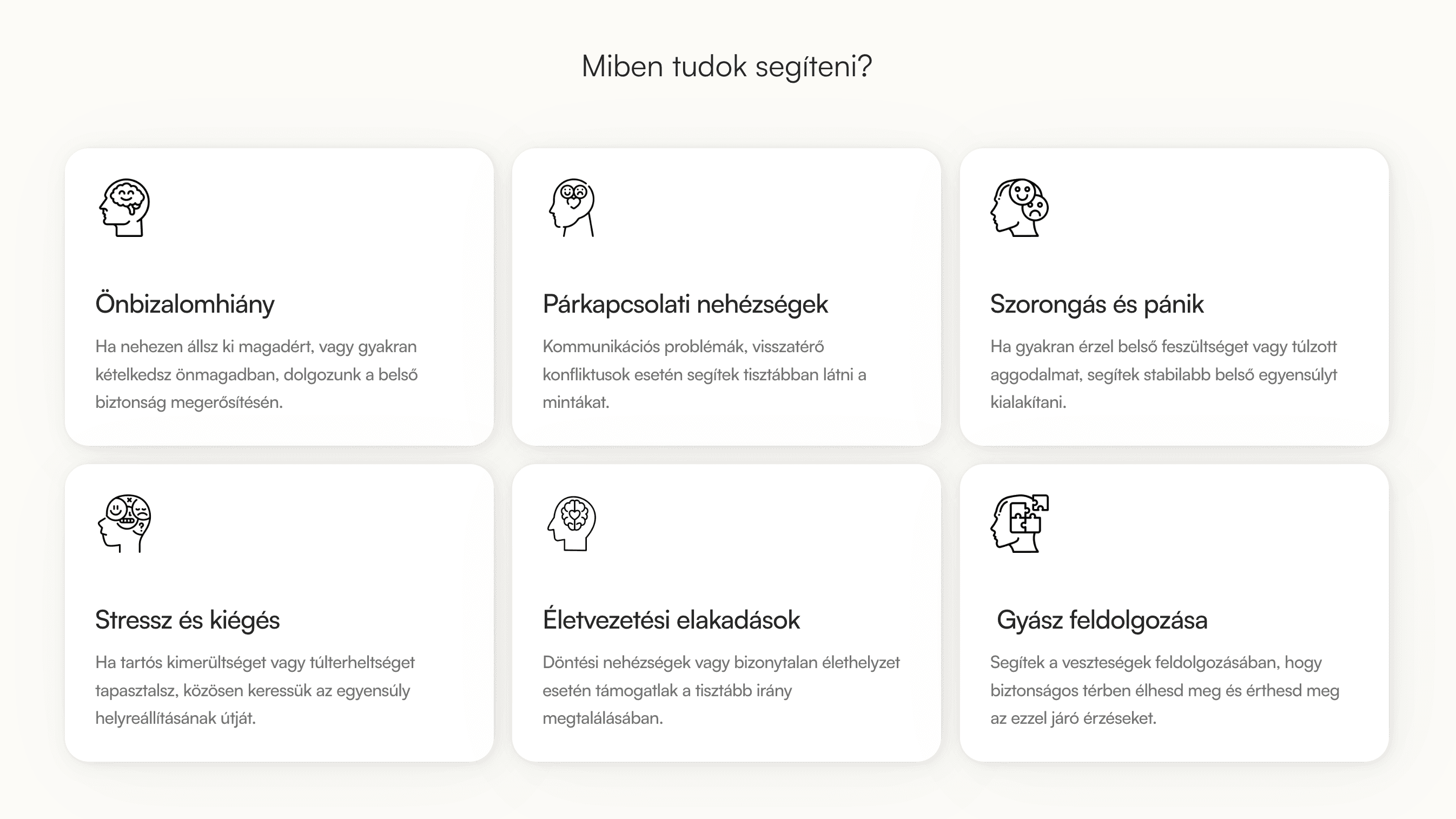 Miben tudok segíteni?

Önbizalomhiány

Ha nehezen állsz ki magadért, vagy gyakran kételkedsz önmagadban, dolgozunk a belső biztonság megerősítésén.

Párkapcsolati nehézségek

Kommunikációs problémák, visszatérő konfliktusok esetén segítek tisztábban látni a mintákat.

Szorongás és pánik

Ha gyakran érzel belső feszültséget vagy túlzott aggodalmat, segítek stabilabb belső egyensúlyt kialakítani.

Stressz és kiégés

Ha tartós kimerültséget vagy túlterheltséget tapasztalsz, közösen keressük az egyensúly helyreállításának útját.

Életvezetési elakadások

Döntési nehézségek vagy bizonytalan élethelyzet esetén támogatlak a tisztább irány megtalálásában.

Gyász feldolgozása

Segítek a veszteségek feldolgozásában, hogy biztonságos térben élhesd meg és érthesd meg az ezzel járó érzéseket.